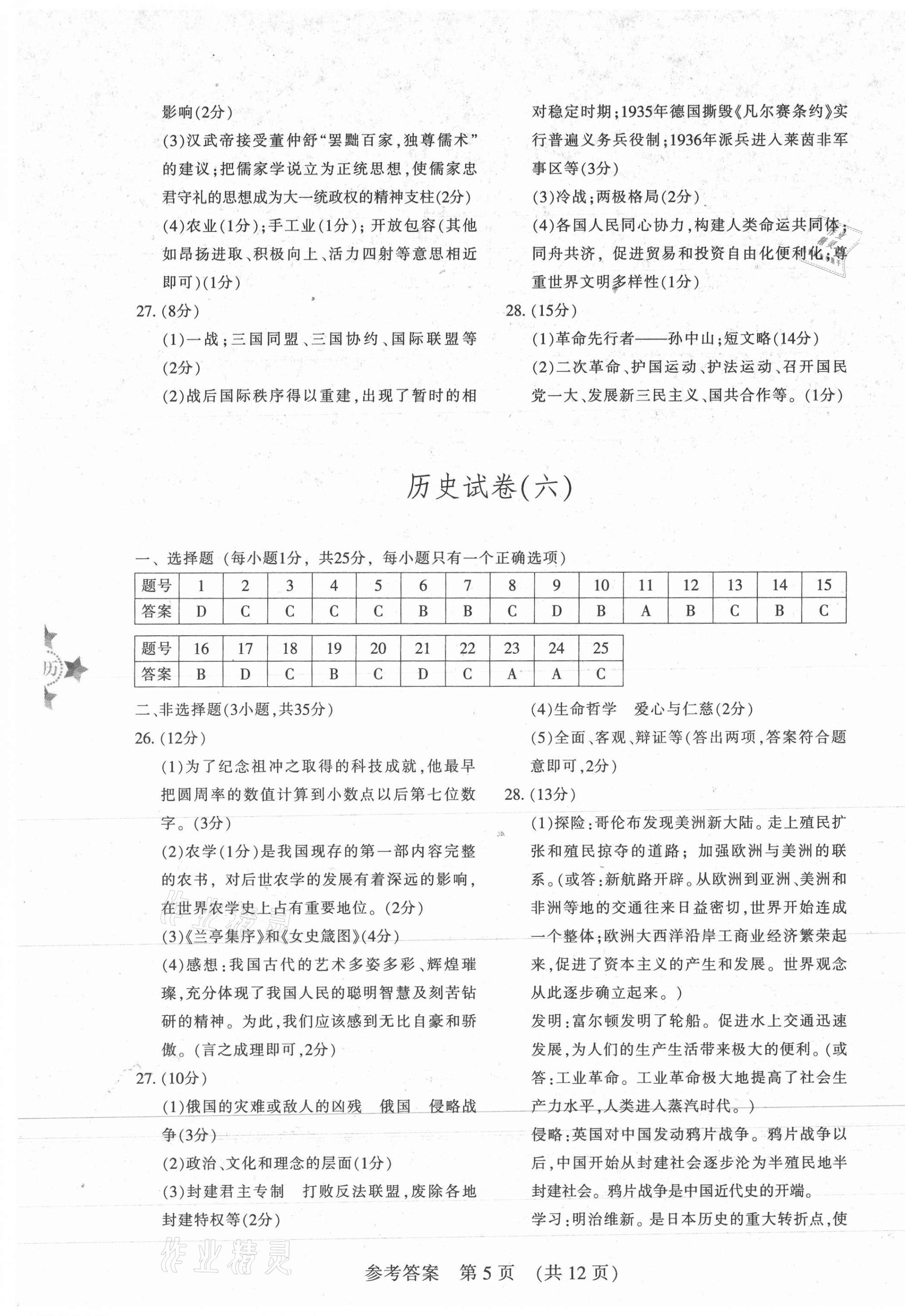 影响(2分)

(3)汉武帝接受董仲舒“罢黜百家，独尊儒术”的建议；把儒家学说立为正统思想，使儒家忠君守礼的思想成为大一统政权的精神支柱(2分)

(4)农业(1分)；手工业(1分)；开放包容(其他如昂扬进取、积极向上、活力四射等意思相近即可)(1分)

27. (8分)

(1)一战；三国同盟、三国协约、国际联盟等(2分)

(2)战后国际秩序得以重建，出现了暂时的相对稳定时期；1935年德国撕毁《凡尔赛条约》实行普遍义务兵役制；1936年派兵进入莱茵非军事区等(3分)

(3)冷战；两极格局(2分)

(4)各国人民同心协力，构建人类命运共同体；同舟共济，促进贸易和投资自由化便利化；尊重世界文明多样性(1分)

28. (15分)

(1)革命先行者——孙中山；短文略(14分)

(2)二次革命、护国运动、护法运动、召开国民党一大、发展新三民主义、国共合作等。(1分)

历史试卷(六)

一、选择题（每小题1分，共25分，每小题只有一个正确选项）

| 题号 | 1 | 2 | 3 | 4 | 5 | 6 | 7 | 8 | 9 | 10 | 11 | 12 | 13 | 14 | 15 |
|---|---|---|---|---|---|---|---|---|---|---|---|---|---|---|---|
| 答案 | D | C | C | C | C | B | B | C | D | B | A | B | C | B | C |

| 题号 | 16 | 17 | 18 | 19 | 20 | 21 | 22 | 23 | 24 | 25 |
|---|---|---|---|---|---|---|---|---|---|---|
| 答案 | B | D | C | B | C | D | C | A | A | C |

历

二、非选择题(3小题，共35分)

26. (12分)

(1)为了纪念祖冲之取得的科技成就，他最早把圆周率的数值计算到小数点以后第七位数字。(3分)

(2)农学(1分)是我国现存的第一部内容完整的农书，对后世农学的发展有着深远的影响，在世界农学史上占有重要地位。(2分)

(3)《兰亭集序》和《女史箴图》(4分)

(4)感想：我国古代的艺术多姿多彩、辉煌璀璨，充分体现了我国人民的聪明智慧及刻苦钻研的精神。为此，我们应该感到无比自豪和骄傲。(言之成理即可，2分)

27. (10分)

(1)俄国的灾难或敌人的凶残　俄国　侵略战争(3分)

(2)政治、文化和理念的层面(1分)

(3)封建君主专制　打败反法联盟，废除各地封建特权等(2分)

(4)生命哲学　爱心与仁慈(2分)

(5)全面、客观、辩证等(答出两项，答案符合题意即可，2分)

28. (13分)

(1)探险：哥伦布发现美洲新大陆。走上殖民扩张和殖民掠夺的道路；加强欧洲与美洲的联系。(或答：新航路开辟。从欧洲到亚洲、美洲和非洲等地的交通往来日益密切，世界开始连成一个整体；欧洲大西洋沿岸工商业经济繁荣起来，促进了资本主义的产生和发展。世界观念从此逐步确立起来。)

发明：富尔顿发明了轮船。促进水上交通迅速发展，为人们的生产生活带来极大的便利。(或答：工业革命。工业革命极大地提高了社会生产力水平，人类进入蒸汽时代。)

侵略：英国对中国发动鸦片战争。鸦片战争以后，中国开始从封建社会逐步沦为半殖民地半封建社会。鸦片战争是中国近代史的开端。

学习：明治维新。是日本历史的重大转折点，使

作业精灵

参考答案　第5页　(共12页)